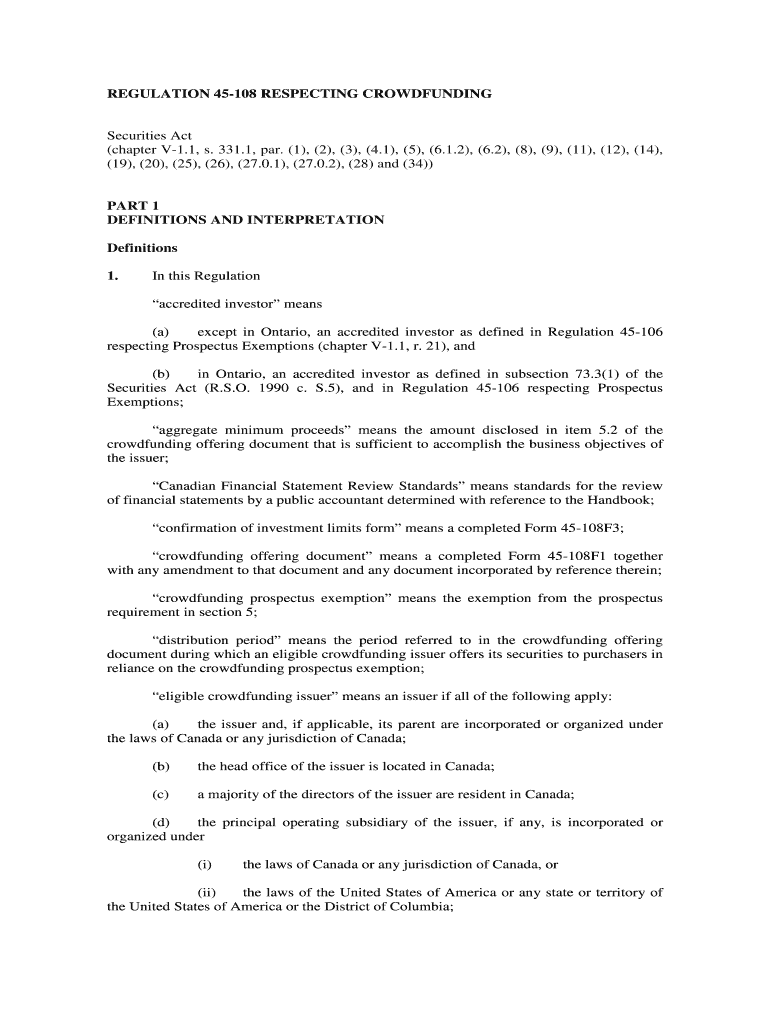 REGULATION 45-108 RESPECTING CROWDFUNDING

Securities Act
(chapter V-1.1, s. 331.1, par. (1), (2), (3), (4.1), (5), (6.1.2), (6.2), (8), (9), (11), (12), (14), (19), (20), (25), (26), (27.0.1), (27.0.2), (28) and (34))

PART 1
DEFINITIONS AND INTERPRETATION

Definitions

1. In this Regulation

“accredited investor” means

(a) except in Ontario, an accredited investor as defined in Regulation 45-106 respecting Prospectus Exemptions (chapter V-1.1, r. 21), and

(b) in Ontario, an accredited investor as defined in subsection 73.3(1) of the Securities Act (R.S.O. 1990 c. S.5), and in Regulation 45-106 respecting Prospectus Exemptions;

“aggregate minimum proceeds” means the amount disclosed in item 5.2 of the crowdfunding offering document that is sufficient to accomplish the business objectives of the issuer;

“Canadian Financial Statement Review Standards” means standards for the review of financial statements by a public accountant determined with reference to the Handbook;

“confirmation of investment limits form” means a completed Form 45-108F3;

“crowdfunding offering document” means a completed Form 45-108F1 together with any amendment to that document and any document incorporated by reference therein;

“crowdfunding prospectus exemption” means the exemption from the prospectus requirement in section 5;

“distribution period” means the period referred to in the crowdfunding offering document during which an eligible crowdfunding issuer offers its securities to purchasers in reliance on the crowdfunding prospectus exemption;

“eligible crowdfunding issuer” means an issuer if all of the following apply:

(a) the issuer and, if applicable, its parent are incorporated or organized under the laws of Canada or any jurisdiction of Canada;

(b) the head office of the issuer is located in Canada;

(c) a majority of the directors of the issuer are resident in Canada;

(d) the principal operating subsidiary of the issuer, if any, is incorporated or organized under

(i) the laws of Canada or any jurisdiction of Canada, or

(ii) the laws of the United States of America or any state or territory of the United States of America or the District of Columbia;